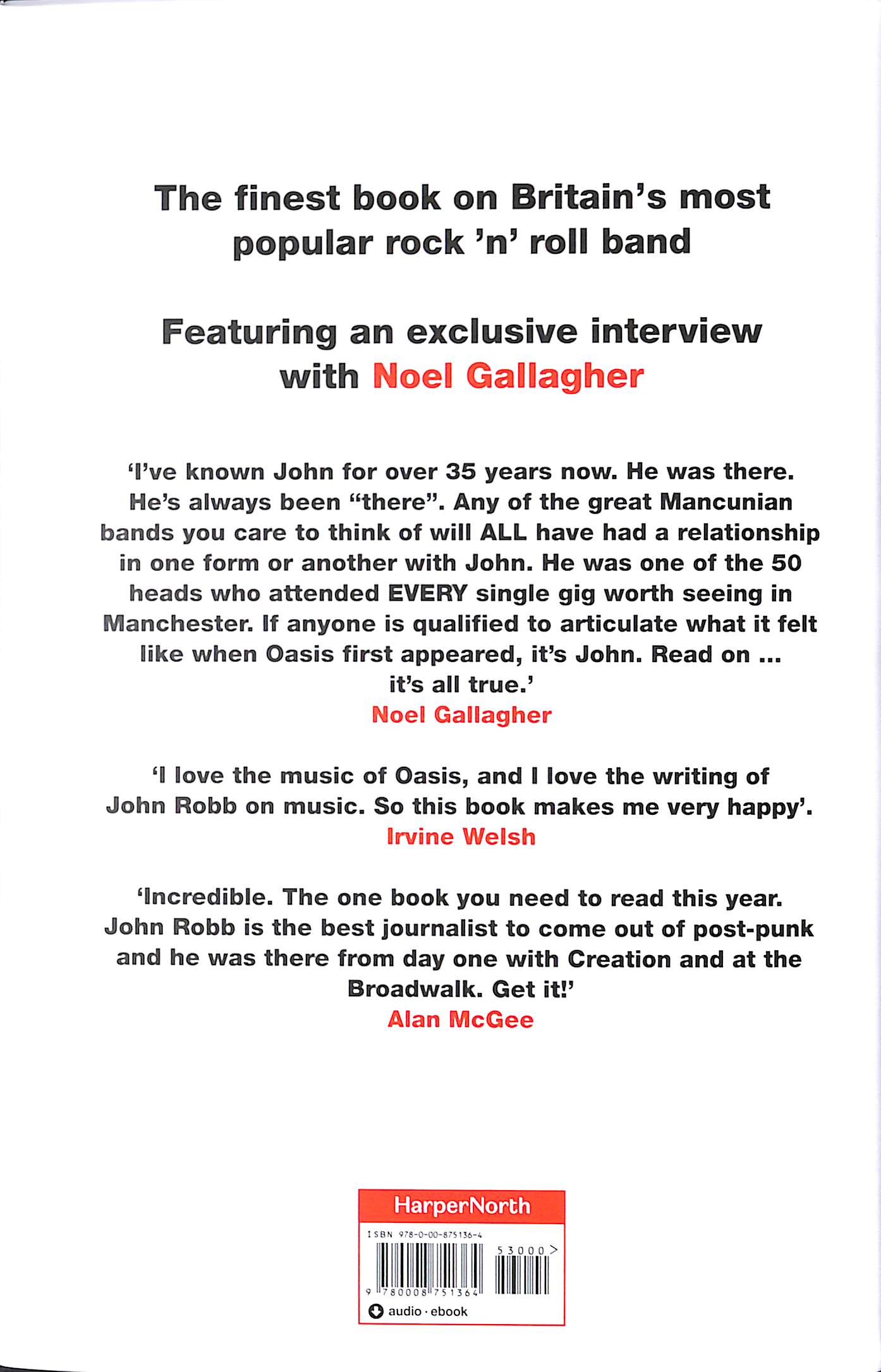 The finest book on Britain's most popular rock 'n' roll band

Featuring an exclusive interview with Noel Gallagher

'I've known John for over 35 years now. He was there. He's always been "there". Any of the great Mancunian bands you care to think of will ALL have had a relationship in one form or another with John. He was one of the 50 heads who attended EVERY single gig worth seeing in Manchester. If anyone is qualified to articulate what it felt like when Oasis first appeared, it's John. Read on ... it's all true.'
Noel Gallagher

'I love the music of Oasis, and I love the writing of John Robb on music. So this book makes me very happy'.
Irvine Welsh

'Incredible. The one book you need to read this year. John Robb is the best journalist to come out of post-punk and he was there from day one with Creation and at the Broadwalk. Get it!'
Alan McGee

HarperNorth

ISBN 978-0-00-875136-4

53000>

9 780008 751364

audio · ebook